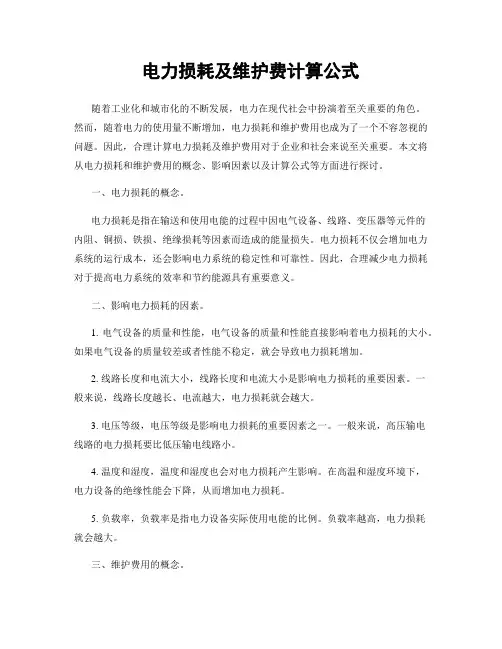 电力损耗及维护费计算公式

随着工业化和城市化的不断发展，电力在现代社会中扮演着至关重要的角色。然而，随着电力的使用量不断增加，电力损耗和维护费用也成为了一个不容忽视的问题。因此，合理计算电力损耗及维护费用对于企业和社会来说至关重要。本文将从电力损耗和维护费用的概念、影响因素以及计算公式等方面进行探讨。

一、电力损耗的概念。

电力损耗是指在输送和使用电能的过程中因电气设备、线路、变压器等元件的内阻、铜损、铁损、绝缘损耗等因素而造成的能量损失。电力损耗不仅会增加电力系统的运行成本，还会影响电力系统的稳定性和可靠性。因此，合理减少电力损耗对于提高电力系统的效率和节约能源具有重要意义。

二、影响电力损耗的因素。

1. 电气设备的质量和性能，电气设备的质量和性能直接影响着电力损耗的大小。如果电气设备的质量较差或者性能不稳定，就会导致电力损耗增加。

2. 线路长度和电流大小，线路长度和电流大小是影响电力损耗的重要因素。一般来说，线路长度越长、电流越大，电力损耗就会越大。

3. 电压等级，电压等级是影响电力损耗的重要因素之一。一般来说，高压输电线路的电力损耗要比低压输电线路小。

4. 温度和湿度，温度和湿度也会对电力损耗产生影响。在高温和湿度环境下，电力设备的绝缘性能会下降，从而增加电力损耗。

5. 负载率，负载率是指电力设备实际使用电能的比例。负载率越高，电力损耗就会越大。

三、维护费用的概念。